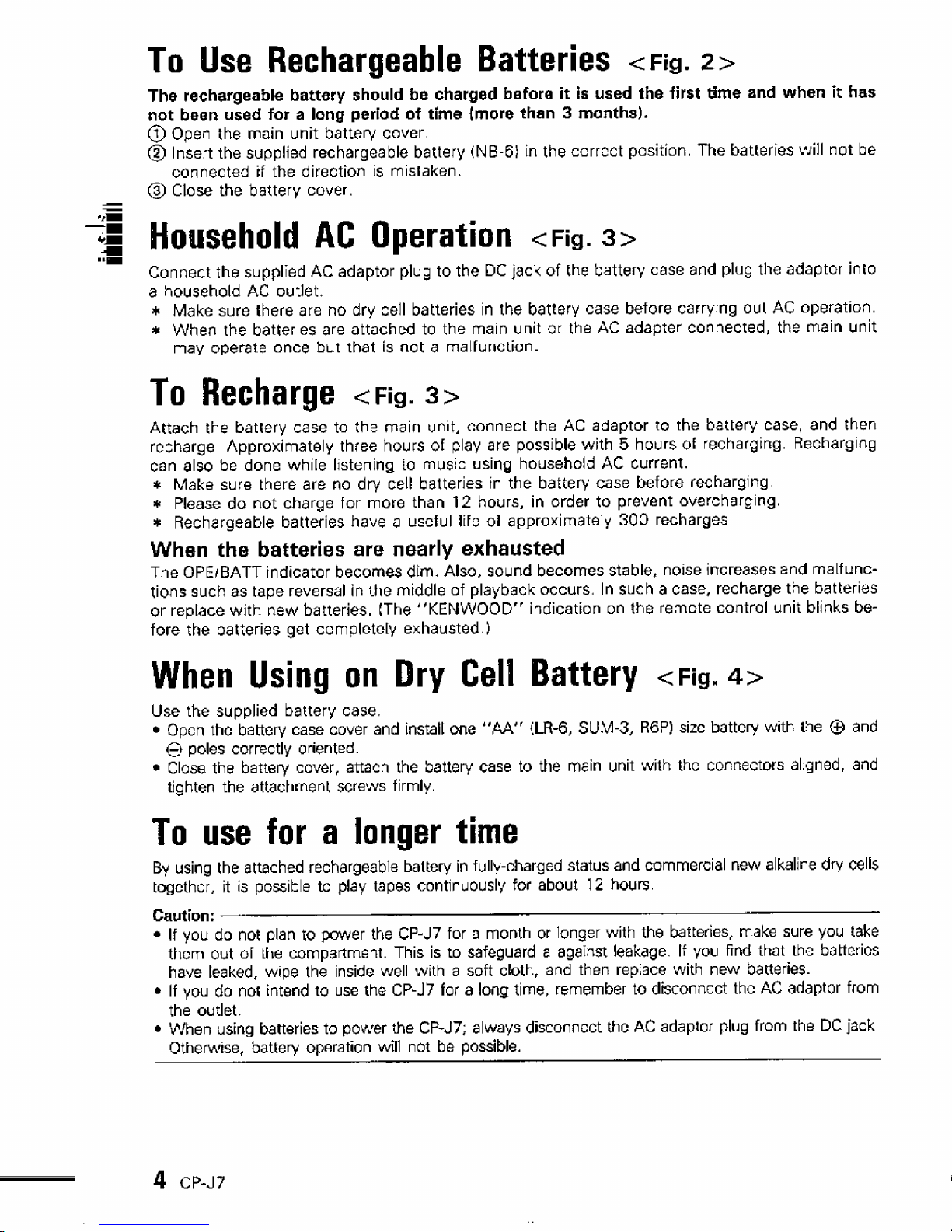 To Use Rechargeable Batteries <Fig. 2>

The rechargeable battery should be charged before it is used the first time and when it has not been used for a long period of time (more than 3 months).

① Open the main unit battery cover.
② Insert the supplied rechargeable battery (NB-6) in the correct position. The batteries will not be connected if the direction is mistaken.
③ Close the battery cover.

Household AC Operation <Fig. 3>

Connect the supplied AC adaptor plug to the DC jack of the battery case and plug the adaptor into a household AC outlet.
* Make sure there are no dry cell batteries in the battery case before carrying out AC operation.
* When the batteries are attached to the main unit or the AC adapter connected, the main unit may operate once but that is not a malfunction.

To Recharge <Fig. 3>

Attach the battery case to the main unit, connect the AC adaptor to the battery case, and then recharge. Approximately three hours of play are possible with 5 hours of recharging. Recharging can also be done while listening to music using household AC current.
* Make sure there are no dry cell batteries in the battery case before recharging.
* Please do not charge for more than 12 hours, in order to prevent overcharging.
* Rechargeable batteries have a useful life of approximately 300 recharges.

When the batteries are nearly exhausted

The OPE/BATT indicator becomes dim. Also, sound becomes stable, noise increases and malfunctions such as tape reversal in the middle of playback occurs. In such a case, recharge the batteries or replace with new batteries. (The "KENWOOD" indication on the remote control unit blinks before the batteries get completely exhausted.)

When Using on Dry Cell Battery <Fig. 4>

Use the supplied battery case.
• Open the battery case cover and install one "AA" (LR-6, SUM-3, R6P) size battery with the ⊕ and ⊖ poles correctly oriented.
• Close the battery cover, attach the battery case to the main unit with the connectors aligned, and tighten the attachment screws firmly.

To use for a longer time

By using the attached rechargeable battery in fully-charged status and commercial new alkaline dry cells together, it is possible to play tapes continuously for about 12 hours.

Caution:
• If you do not plan to power the CP-J7 for a month or longer with the batteries, make sure you take them out of the compartment. This is to safeguard a against leakage. If you find that the batteries have leaked, wipe the inside well with a soft cloth, and then replace with new batteries.
• If you do not intend to use the CP-J7 for a long time, remember to disconnect the AC adaptor from the outlet.
• When using batteries to power the CP-J7; always disconnect the AC adaptor plug from the DC jack. Otherwise, battery operation will not be possible.

4 CP-J7